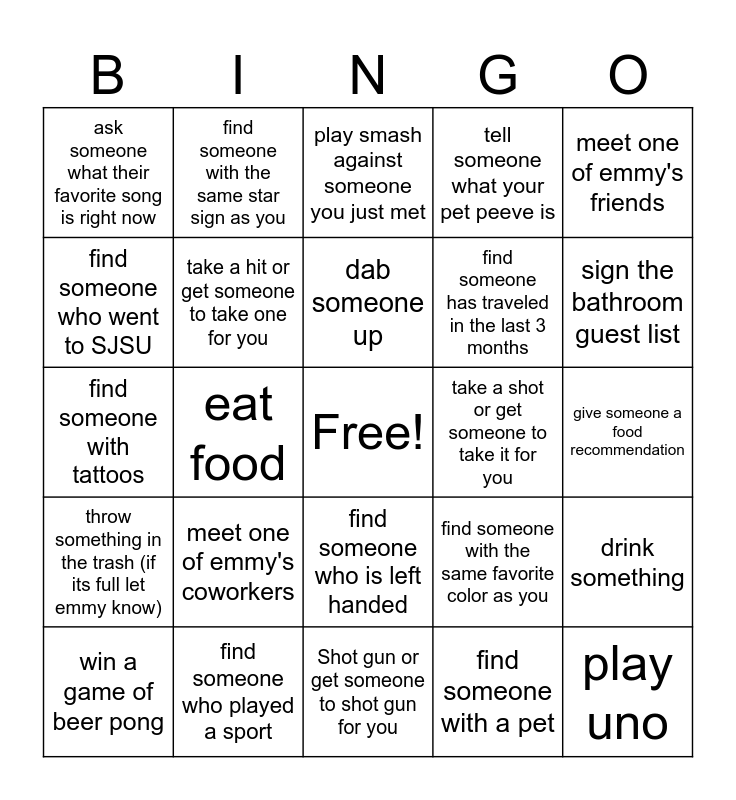 | B | I | N | G | O |
|---|---|---|---|---|
| ask someone what their favorite song is right now | find someone with the same star sign as you | play smash against someone you just met | tell someone what your pet peeve is | meet one of emmy's friends |
| find someone who went to SJSU | take a hit or get someone to take one for you | dab someone up | find someone has traveled in the last 3 months | sign the bathroom guest list |
| find someone with tattoos | eat food | Free! | take a shot or get someone to take it for you | give someone a food recommendation |
| throw something in the trash (if its full let emmy know) | meet one of emmy's coworkers | find someone who is left handed | find someone with the same favorite color as you | drink something |
| win a game of beer pong | find someone who played a sport | Shot gun or get someone to shot gun for you | find someone with a pet | play uno |